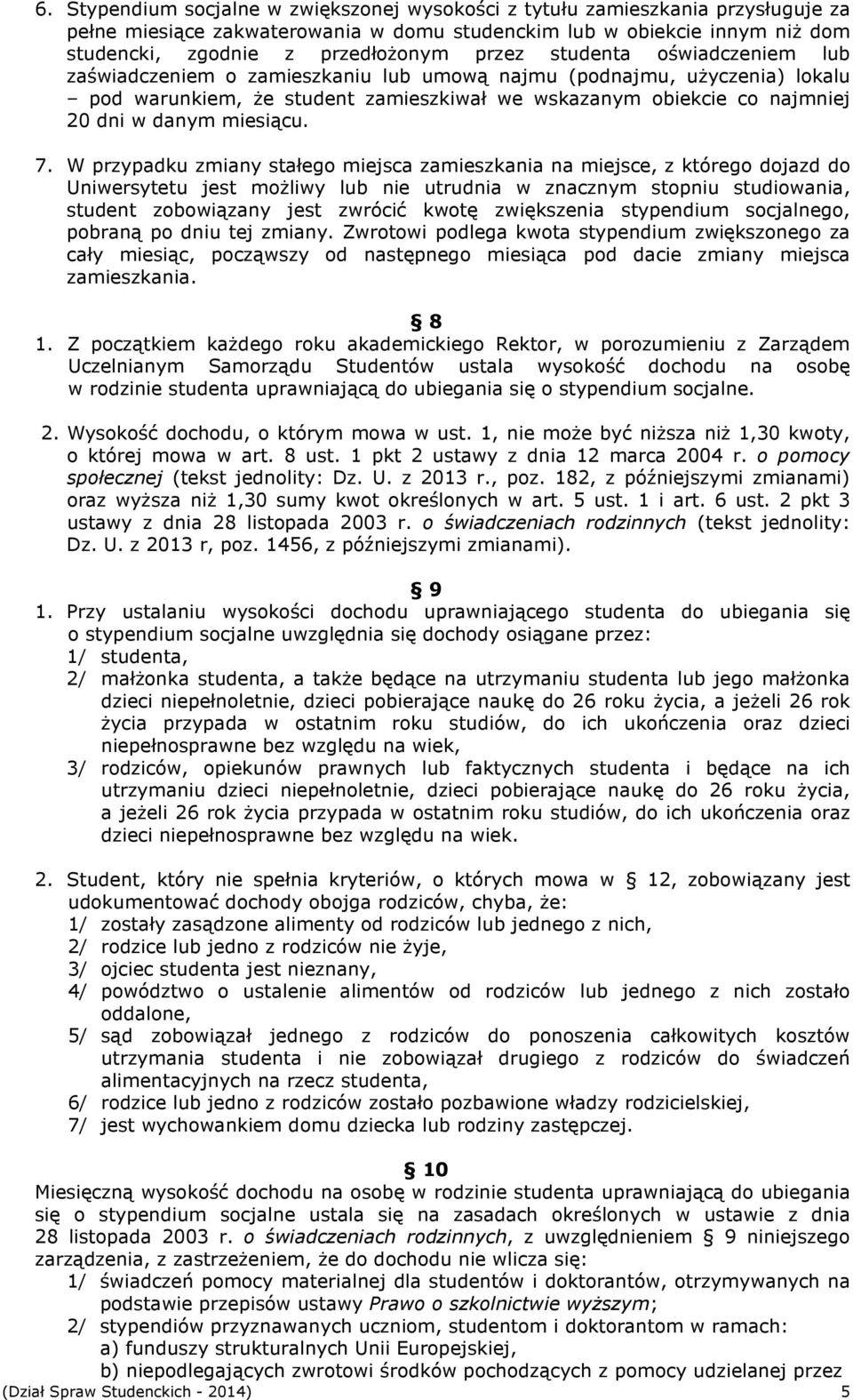 6. Stypendium socjalne w zwiększonej wysokości z tytułu zamieszkania przysługuje za pełne miesiące zakwaterowania w domu studenckim lub w obiekcie innym niż dom studencki, zgodnie z przedłożonym przez studenta oświadczeniem lub zaświadczeniem o zamieszkaniu lub umową najmu (podnajmu, użyczenia) lokalu – pod warunkiem, że student zamieszkiwał we wskazanym obiekcie co najmniej 20 dni w danym miesiącu.

7. W przypadku zmiany stałego miejsca zamieszkania na miejsce, z którego dojazd do Uniwersytetu jest możliwy lub nie utrudnia w znacznym stopniu studiowania, student zobowiązany jest zwrócić kwotę zwiększenia stypendium socjalnego, pobraną po dniu tej zmiany. Zwrotowi podlega kwota stypendium zwiększonego za cały miesiąc, począwszy od następnego miesiąca pod dacie zmiany miejsca zamieszkania.

§ 8

1. Z początkiem każdego roku akademickiego Rektor, w porozumieniu z Zarządem Uczelnianym Samorządu Studentów ustala wysokość dochodu na osobę w rodzinie studenta uprawniającą do ubiegania się o stypendium socjalne.

2. Wysokość dochodu, o którym mowa w ust. 1, nie może być niższa niż 1,30 kwoty, o której mowa w art. 8 ust. 1 pkt 2 ustawy z dnia 12 marca 2004 r. o pomocy społecznej (tekst jednolity: Dz. U. z 2013 r., poz. 182, z późniejszymi zmianami) oraz wyższa niż 1,30 sumy kwot określonych w art. 5 ust. 1 i art. 6 ust. 2 pkt 3 ustawy z dnia 28 listopada 2003 r. o świadczeniach rodzinnych (tekst jednolity: Dz. U. z 2013 r, poz. 1456, z późniejszymi zmianami).

§ 9

1. Przy ustalaniu wysokości dochodu uprawniającego studenta do ubiegania się o stypendium socjalne uwzględnia się dochody osiągane przez:
1/ studenta,
2/ małżonka studenta, a także będące na utrzymaniu studenta lub jego małżonka dzieci niepełnoletnie, dzieci pobierające naukę do 26 roku życia, a jeżeli 26 rok życia przypada w ostatnim roku studiów, do ich ukończenia oraz dzieci niepełnosprawne bez względu na wiek,
3/ rodziców, opiekunów prawnych lub faktycznych studenta i będące na ich utrzymaniu dzieci niepełnoletnie, dzieci pobierające naukę do 26 roku życia, a jeżeli 26 rok życia przypada w ostatnim roku studiów, do ich ukończenia oraz dzieci niepełnosprawne bez względu na wiek.

2. Student, który nie spełnia kryteriów, o których mowa w § 12, zobowiązany jest udokumentować dochody obojga rodziców, chyba, że:
1/ zostały zasądzone alimenty od rodziców lub jednego z nich,
2/ rodzice lub jedno z rodziców nie żyje,
3/ ojciec studenta jest nieznany,
4/ powództwo o ustalenie alimentów od rodziców lub jednego z nich zostało oddalone,
5/ sąd zobowiązał jednego z rodziców do ponoszenia całkowitych kosztów utrzymania studenta i nie zobowiązał drugiego z rodziców do świadczeń alimentacyjnych na rzecz studenta,
6/ rodzice lub jedno z rodziców zostało pozbawione władzy rodzicielskiej,
7/ jest wychowankiem domu dziecka lub rodziny zastępczej.

§ 10

Miesięczną wysokość dochodu na osobę w rodzinie studenta uprawniającą do ubiegania się o stypendium socjalne ustala się na zasadach określonych w ustawie z dnia 28 listopada 2003 r. o świadczeniach rodzinnych, z uwzględnieniem § 9 niniejszego zarządzenia, z zastrzeżeniem, że do dochodu nie wlicza się:
1/ świadczeń pomocy materialnej dla studentów i doktorantów, otrzymywanych na podstawie przepisów ustawy Prawo o szkolnictwie wyższym;
2/ stypendiów przyznawanych uczniom, studentom i doktorantom w ramach:
a) funduszy strukturalnych Unii Europejskiej,
b) niepodlegających zwrotowi środków pochodzących z pomocy udzielanej przez

(Dział Spraw Studenckich - 2014) 5